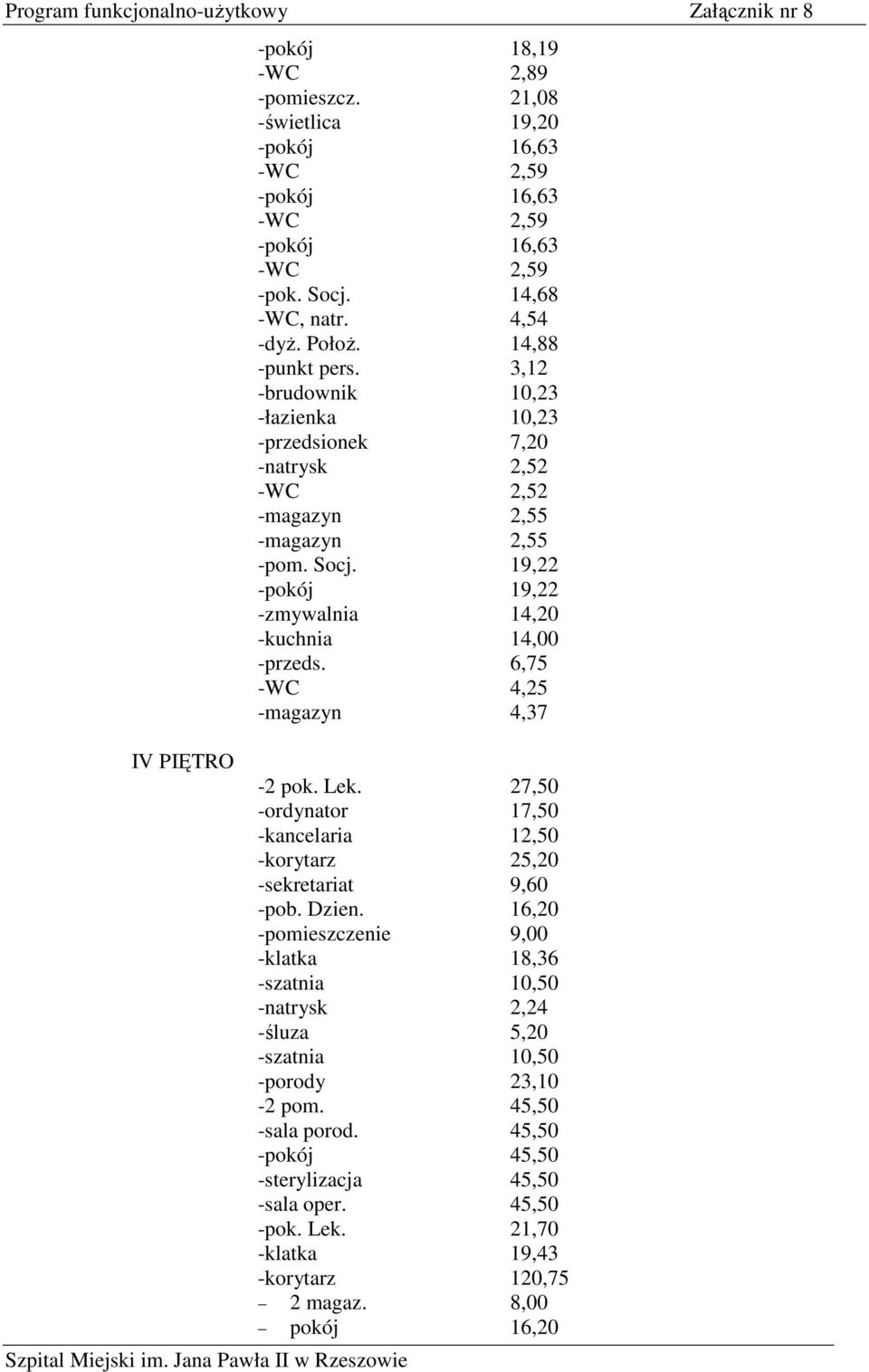 Program funkcjonalno-użytkowy Załącznik nr 8

-pokój 18,19
-WC 2,89
-pomieszcz. 21,08
-świetlica 19,20
-pokój 16,63
-WC 2,59
-pokój 16,63
-WC 2,59
-pokój 16,63
-WC 2,59
-pok. Socj. 14,68
-WC, natr. 4,54
-dyż. Położ. 14,88
-punkt pers. 3,12
-brudownik 10,23
-łazienka 10,23
-przedsionek 7,20
-natrysk 2,52
-WC 2,52
-magazyn 2,55
-magazyn 2,55
-pom. Socj. 19,22
-pokój 19,22
-zmywalnia 14,20
-kuchnia 14,00
-przeds. 6,75
-WC 4,25
-magazyn 4,37

IV PIĘTRO
-2 pok. Lek. 27,50
-ordynator 17,50
-kancelaria 12,50
-korytarz 25,20
-sekretariat 9,60
-pob. Dzien. 16,20
-pomieszczenie 9,00
-klatka 18,36
-szatnia 10,50
-natrysk 2,24
-śluza 5,20
-szatnia 10,50
-porody 23,10
-2 pom. 45,50
-sala porod. 45,50
-pokój 45,50
-sterylizacja 45,50
-sala oper. 45,50
-pok. Lek. 21,70
-klatka 19,43
-korytarz 120,75
– 2 magaz. 8,00
– pokój 16,20

Szpital Miejski im. Jana Pawła II w Rzeszowie